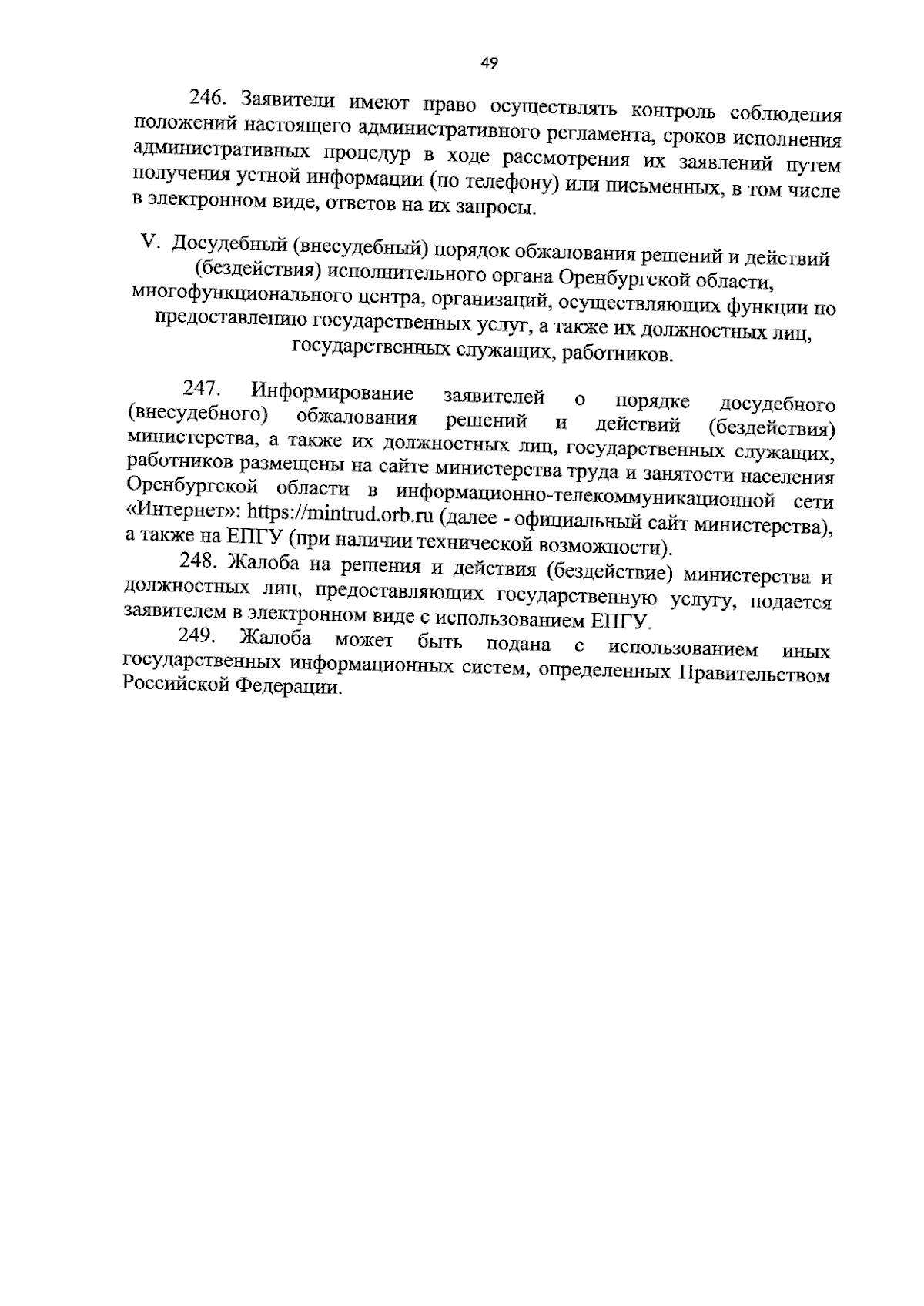 49

246. Заявители имеют право осуществлять контроль соблюдения положений настоящего административного регламента, сроков исполнения административных процедур в ходе рассмотрения их заявлений путем получения устной информации (по телефону) или письменных, в том числе в электронном виде, ответов на их запросы.

V. Досудебный (внесудебный) порядок обжалования решений и действий (бездействия) исполнительного органа Оренбургской области, многофункционального центра, организаций, осуществляющих функции по предоставлению государственных услуг, а также их должностных лиц, государственных служащих, работников.

247. Информирование заявителей о порядке досудебного (внесудебного) обжалования решений и действий (бездействия) министерства, а также их должностных лиц, государственных служащих, работников размещены на сайте министерства труда и занятости населения Оренбургской области в информационно-телекоммуникационной сети «Интернет»: https://mintrud.orb.ru (далее - официальный сайт министерства), а также на ЕПГУ (при наличии технической возможности).

248. Жалоба на решения и действия (бездействие) министерства и должностных лиц, предоставляющих государственную услугу, подается заявителем в электронном виде с использованием ЕПГУ.

249. Жалоба может быть подана с использованием иных государственных информационных систем, определенных Правительством Российской Федерации.